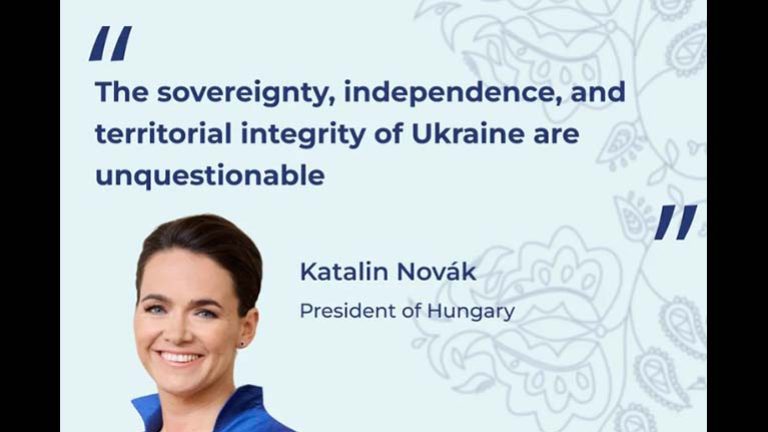 "
The sovereignty, independence, and territorial integrity of Ukraine are unquestionable
"

Katalin Novák

President of Hungary